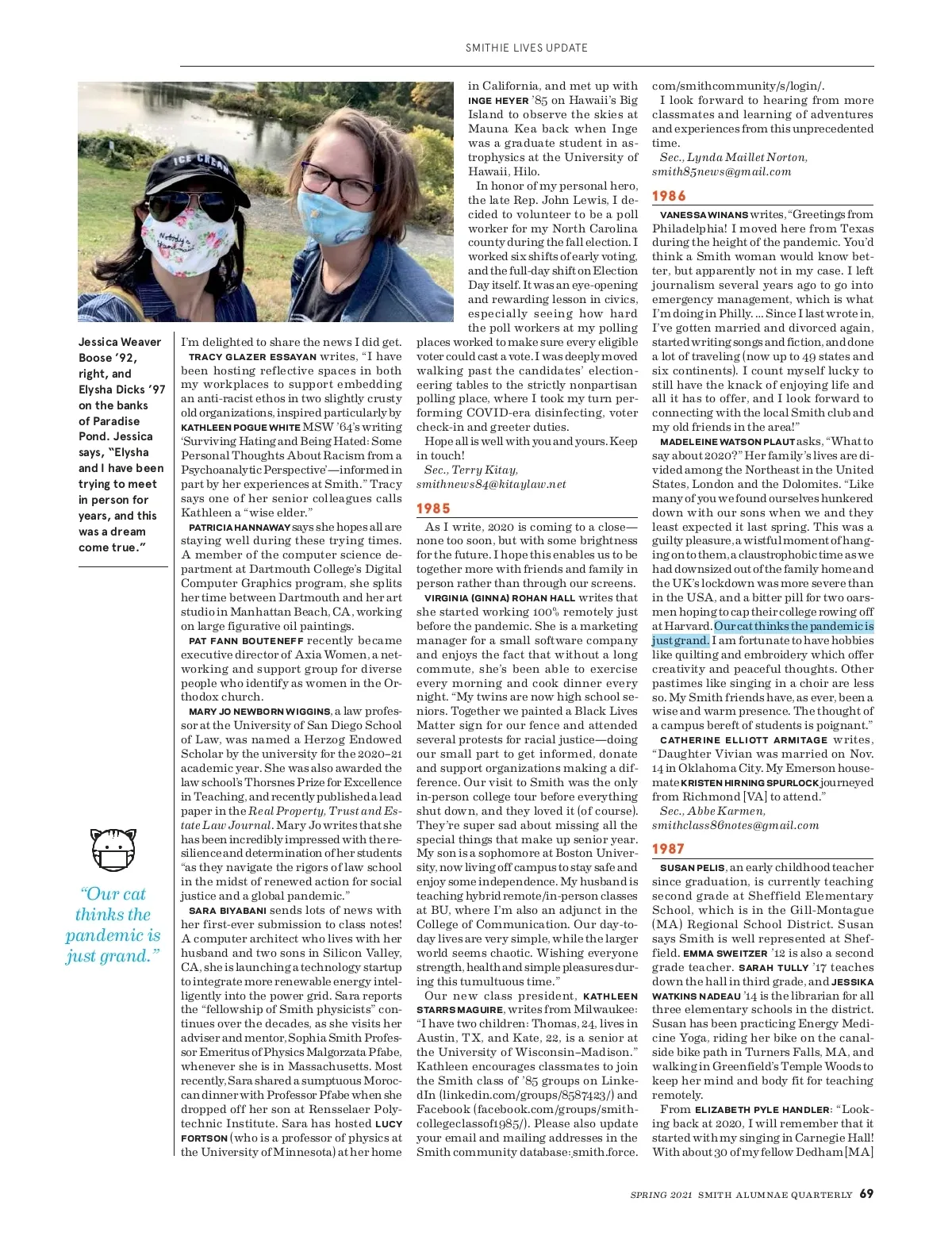 SMITHIE LIVES UPDATE

ICE CREAM

Jessica Weaver Boose '92, right, and Elysha Dicks '97 on the banks of Paradise Pond. Jessica says, "Elysha and I have been trying to meet in person for years, and this was a dream come true."

"Our cat thinks the pandemic is just grand."

I'm delighted to share the news I did get.

TRACY GLAZER ESSAYAN writes, "I have been hosting reflective spaces in both my workplaces to support embedding an anti-racist ethos in two slightly crusty old organizations, inspired particularly by KATHLEEN POGUE WHITE MSW '64's writing 'Surviving Hating and Being Hated: Some Personal Thoughts About Racism from a Psychoanalytic Perspective'—informed in part by her experiences at Smith." Tracy says one of her senior colleagues calls Kathleen a "wise elder."

PATRICIA HANNAWAY says she hopes all are staying well during these trying times. A member of the computer science department at Dartmouth College's Digital Computer Graphics program, she splits her time between Dartmouth and her art studio in Manhattan Beach, CA, working on large figurative oil paintings.

PAT FANN BOUTENEFF recently became executive director of Axia Women, a networking and support group for diverse people who identify as women in the Orthodox church.

MARY JO NEWBORN WIGGINS, a law professor at the University of San Diego School of Law, was named a Herzog Endowed Scholar by the university for the 2020–21 academic year. She was also awarded the law school's Thorsnes Prize for Excellence in Teaching, and recently published a lead paper in the Real Property, Trust and Estate Law Journal. Mary Jo writes that she has been incredibly impressed with the resilience and determination of her students "as they navigate the rigors of law school in the midst of renewed action for social justice and a global pandemic."

SARA BIYABANI sends lots of news with her first-ever submission to class notes! A computer architect who lives with her husband and two sons in Silicon Valley, CA, she is launching a technology startup to integrate more renewable energy intelligently into the power grid. Sara reports the "fellowship of Smith physicists" continues over the decades, as she visits her adviser and mentor, Sophia Smith Professor Emeritus of Physics Malgorzata Pfabe, whenever she is in Massachusetts. Most recently, Sara shared a sumptuous Moroccan dinner with Professor Pfabe when she dropped off her son at Rensselaer Polytechnic Institute. Sara has hosted LUCY FORTSON (who is a professor of physics at the University of Minnesota) at her home in California, and met up with INGE HEYER '85 on Hawaii's Big Island to observe the skies at Mauna Kea back when Inge was a graduate student in astrophysics at the University of Hawaii, Hilo.

In honor of my personal hero, the late Rep. John Lewis, I decided to volunteer to be a poll worker for my North Carolina county during the fall election. I worked six shifts of early voting, and the full-day shift on Election Day itself. It was an eye-opening and rewarding lesson in civics, especially seeing how hard the poll workers at my polling places worked to make sure every eligible voter could cast a vote. I was deeply moved walking past the candidates' electioneering tables to the strictly nonpartisan polling place, where I took my turn performing COVID-era disinfecting, voter check-in and greeter duties.

Hope all is well with you and yours. Keep in touch!

Sec., Terry Kitay, smithnews84@kitaylaw.net

1985

As I write, 2020 is coming to a close—none too soon, but with some brightness for the future. I hope this enables us to be together more with friends and family in person rather than through our screens.

VIRGINIA (GINNA) ROHAN HALL writes that she started working 100% remotely just before the pandemic. She is a marketing manager for a small software company and enjoys the fact that without a long commute, she's been able to exercise every morning and cook dinner every night. "My twins are now high school seniors. Together we painted a Black Lives Matter sign for our fence and attended several protests for racial justice—doing our small part to get informed, donate and support organizations making a difference. Our visit to Smith was the only in-person college tour before everything shut down, and they loved it (of course). They're super sad about missing all the special things that make up senior year. My son is a sophomore at Boston University, now living off campus to stay safe and enjoy some independence. My husband is teaching hybrid remote/in-person classes at BU, where I'm also an adjunct in the College of Communication. Our day-to-day lives are very simple, while the larger world seems chaotic. Wishing everyone strength, health and simple pleasures during this tumultuous time."

Our new class president, KATHLEEN STARRS MAGUIRE, writes from Milwaukee: "I have two children: Thomas, 24, lives in Austin, TX, and Kate, 22, is a senior at the University of Wisconsin–Madison." Kathleen encourages classmates to join the Smith class of '85 groups on LinkedIn (linkedin.com/groups/8587423/) and Facebook (facebook.com/groups/smithcollegeclassof1985/). Please also update your email and mailing addresses in the Smith community database: smith.force.com/smithcommunity/s/login/.

I look forward to hearing from more classmates and learning of adventures and experiences from this unprecedented time.

Sec., Lynda Maillet Norton, smith85news@gmail.com

1986

VANESSA WINANS writes, "Greetings from Philadelphia! I moved here from Texas during the height of the pandemic. You'd think a Smith woman would know better, but apparently not in my case. I left journalism several years ago to go into emergency management, which is what I'm doing in Philly. ... Since I last wrote in, I've gotten married and divorced again, started writing songs and fiction, and done a lot of traveling (now up to 49 states and six continents). I count myself lucky to still have the knack of enjoying life and all it has to offer, and I look forward to connecting with the local Smith club and my old friends in the area!"

MADELEINE WATSON PLAUT asks, "What to say about 2020?" Her family's lives are divided among the Northeast in the United States, London and the Dolomites. "Like many of you we found ourselves hunkered down with our sons when we and they least expected it last spring. This was a guilty pleasure, a wistful moment of hanging on to them, a claustrophobic time as we had downsized out of the family home and the UK's lockdown was more severe than in the USA, and a bitter pill for two oarsmen hoping to cap their college rowing off at Harvard. Our cat thinks the pandemic is just grand. I am fortunate to have hobbies like quilting and embroidery which offer creativity and peaceful thoughts. Other pastimes like singing in a choir are less so. My Smith friends have, as ever, been a wise and warm presence. The thought of a campus bereft of students is poignant."

CATHERINE ELLIOTT ARMITAGE writes, "Daughter Vivian was married on Nov. 14 in Oklahoma City. My Emerson housemate KRISTEN HIRNING SPURLOCK journeyed from Richmond [VA] to attend."

Sec., Abbe Karmen, smithclass86notes@gmail.com

1987

SUSAN PELIS, an early childhood teacher since graduation, is currently teaching second grade at Sheffield Elementary School, which is in the Gill-Montague (MA) Regional School District. Susan says Smith is well represented at Sheffield. EMMA SWEITZER '12 is also a second grade teacher. SARAH TULLY '17 teaches down the hall in third grade, and JESSIKA WATKINS NADEAU '14 is the librarian for all three elementary schools in the district. Susan has been practicing Energy Medicine Yoga, riding her bike on the canalside bike path in Turners Falls, MA, and walking in Greenfield's Temple Woods to keep her mind and body fit for teaching remotely.

From ELIZABETH PYLE HANDLER: "Looking back at 2020, I will remember that it started with my singing in Carnegie Hall! With about 30 of my fellow Dedham [MA]

SPRING 2021 SMITH ALUMNAE QUARTERLY 69